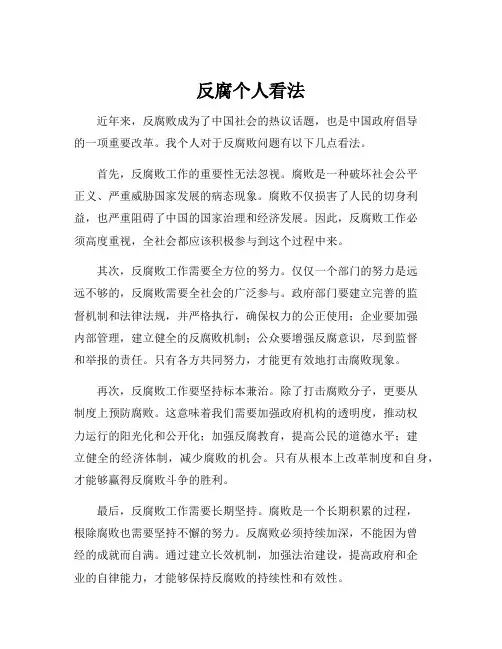 反腐个人看法

近年来，反腐败成为了中国社会的热议话题，也是中国政府倡导的一项重要改革。我个人对于反腐败问题有以下几点看法。

首先，反腐败工作的重要性无法忽视。腐败是一种破坏社会公平正义、严重威胁国家发展的病态现象。腐败不仅损害了人民的切身利益，也严重阻碍了中国的国家治理和经济发展。因此，反腐败工作必须高度重视，全社会都应该积极参与到这个过程中来。

其次，反腐败工作需要全方位的努力。仅仅一个部门的努力是远远不够的，反腐败需要全社会的广泛参与。政府部门要建立完善的监督机制和法律法规，并严格执行，确保权力的公正使用；企业要加强内部管理，建立健全的反腐败机制；公众要增强反腐意识，尽到监督和举报的责任。只有各方共同努力，才能更有效地打击腐败现象。

再次，反腐败工作要坚持标本兼治。除了打击腐败分子，更要从制度上预防腐败。这意味着我们需要加强政府机构的透明度，推动权力运行的阳光化和公开化；加强反腐教育，提高公民的道德水平；建立健全的经济体制，减少腐败的机会。只有从根本上改革制度和自身，才能够赢得反腐败斗争的胜利。

最后，反腐败工作需要长期坚持。腐败是一个长期积累的过程，根除腐败也需要坚持不懈的努力。反腐败必须持续加深，不能因为曾经的成就而自满。通过建立长效机制，加强法治建设，提高政府和企业的自律能力，才能够保持反腐败的持续性和有效性。